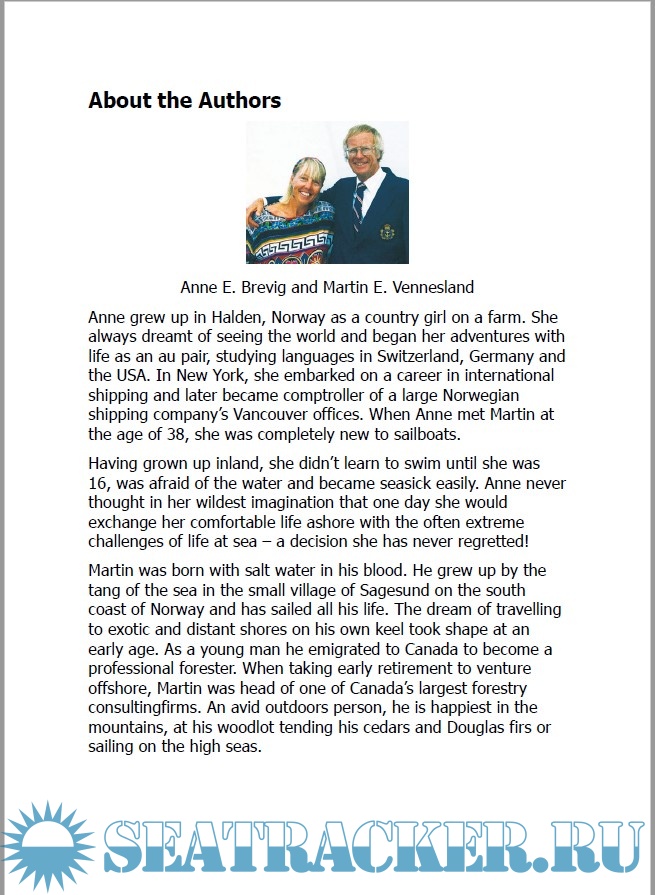 About the Authors

Anne E. Brevig and Martin E. Vennesland

Anne grew up in Halden, Norway as a country girl on a farm. She always dreamt of seeing the world and began her adventures with life as an au pair, studying languages in Switzerland, Germany and the USA. In New York, she embarked on a career in international shipping and later became comptroller of a large Norwegian shipping company's Vancouver offices. When Anne met Martin at the age of 38, she was completely new to sailboats.

Having grown up inland, she didn't learn to swim until she was 16, was afraid of the water and became seasick easily. Anne never thought in her wildest imagination that one day she would exchange her comfortable life ashore with the often extreme challenges of life at sea – a decision she has never regretted!

Martin was born with salt water in his blood. He grew up by the tang of the sea in the small village of Sagesund on the south coast of Norway and has sailed all his life. The dream of travelling to exotic and distant shores on his own keel took shape at an early age. As a young man he emigrated to Canada to become a professional forester. When taking early retirement to venture offshore, Martin was head of one of Canada's largest forestry consultingfirms. An avid outdoors person, he is happiest in the mountains, at his woodlot tending his cedars and Douglas firs or sailing on the high seas.

SEATRACKER.RU